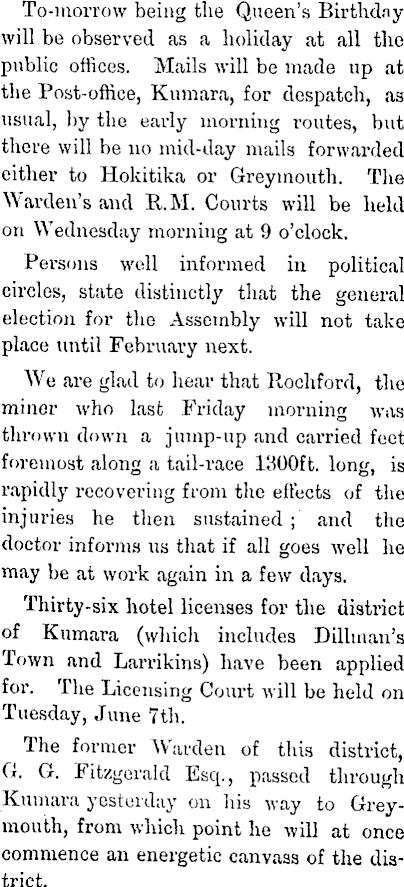 To-morrow being the Queen's Birthday will be observed as a holiday at all the public offices. Mails will be made up at the Post-office, Kumara, for despatch, as usual, by the early morning routes, but there will be no mid-day mails forwarded either to Hokitika or Greymouth. The Warden's and R.M. Courts will be held on Wednesday morning at 9 o'clock.

Persons well informed in political circles, state distinctly that the general election for the Assembly will not take place until February next.

We are glad to hear that Rochford, the miner who last Friday morning was thrown down a jump-up and carried feet foremost along a tail-race 1300ft. long, is rapidly recovering from the effects of the injuries he then sustained; and the doctor informs us that if all goes well he may be at work again in a few days.

Thirty-six hotel licenses for the district of Kumara (which includes Dillman's Town and Larrikins) have been applied for. The Licensing Court will be held on Tuesday, June 7th.

The former Warden of this district, G. G. Fitzgerald Esq., passed through Kumara yesterday on his way to Greymouth, from which point he will at once commence an energetic canvass of the district.